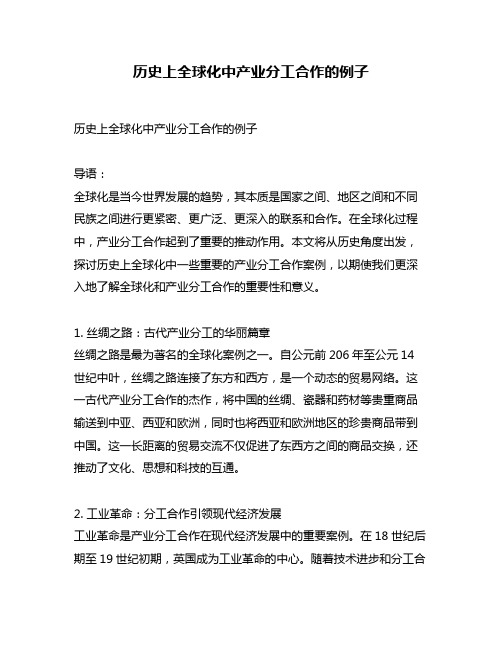 历史上全球化中产业分工合作的例子

历史上全球化中产业分工合作的例子

导语：
全球化是当今世界发展的趋势，其本质是国家之间、地区之间和不同民族之间进行更紧密、更广泛、更深入的联系和合作。在全球化过程中，产业分工合作起到了重要的推动作用。本文将从历史角度出发，探讨历史上全球化中一些重要的产业分工合作案例，以期使我们更深入地了解全球化和产业分工合作的重要性和意义。

1. 丝绸之路：古代产业分工的华丽篇章
丝绸之路是最为著名的全球化案例之一。自公元前 206 年至公元 14 世纪中叶，丝绸之路连接了东方和西方，是一个动态的贸易网络。这一古代产业分工合作的杰作，将中国的丝绸、瓷器和药材等贵重商品输送到中亚、西亚和欧洲，同时也将西亚和欧洲地区的珍贵商品带到中国。这一长距离的贸易交流不仅促进了东西方之间的商品交换，还推动了文化、思想和科技的互通。

2. 工业革命：分工合作引领现代经济发展
工业革命是产业分工合作在现代经济发展中的重要案例。在 18 世纪后期至 19 世纪初期，英国成为工业革命的中心。随着技术进步和分工合